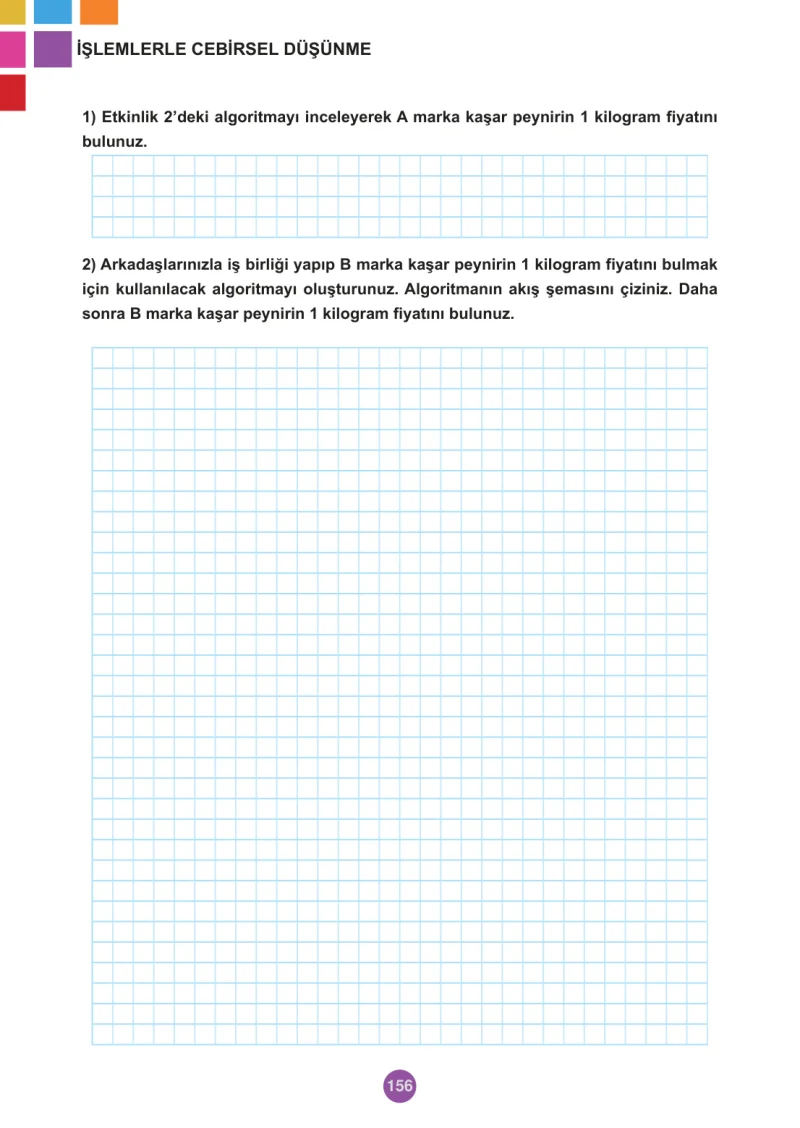 İŞLEMLERLE CEBİRSEL DÜŞÜNME

1) Etkinlik 2'deki algoritmayı inceleyerek A marka kaşar peynirin 1 kilogram fiyatını bulunuz.

2) Arkadaşlarınızla iş birliği yapıp B marka kaşar peynirin 1 kilogram fiyatını bulmak için kullanılacak algoritmayı oluşturunuz. Algoritmanın akış şemasını çiziniz. Daha sonra B marka kaşar peynirin 1 kilogram fiyatını bulunuz.

156